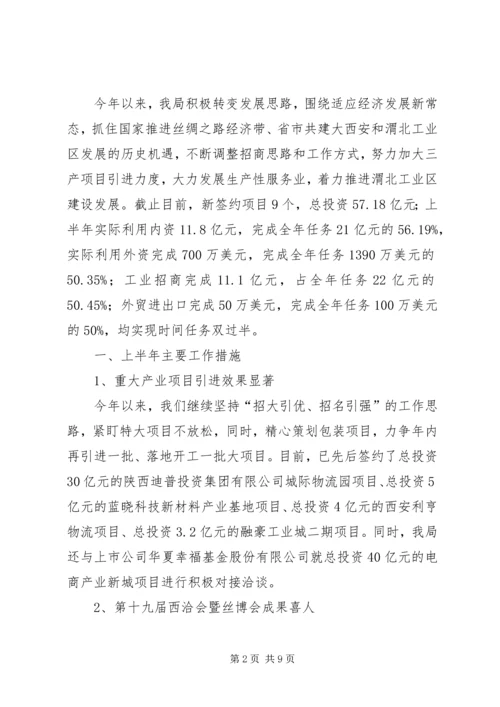 今年以来，我局积极转变发展思路，围绕适应经济发展新常态，抓住国家推进丝绸之路经济带、省市共建大西安和渭北工业区发展的历史机遇，不断调整招商思路和工作方式，努力加大三产项目引进力度，大力发展生产性服务业，着力推进渭北工业区建设发展。截止目前，新签约项目9个，总投资57.18亿元；上半年实际利用内资11.8亿元，完成全年任务21亿元的56.19%，实际利用外资完成700万美元，完成全年任务1390万美元的50.35%；工业招商完成11.1亿元，占全年任务22亿元的50.45%；外贸进出口完成50万美元，完成全年任务100万美元的50%，均实现时间任务双过半。

一、上半年主要工作措施

1、重大产业项目引进效果显著

今年以来，我们继续坚持“招大引优、招名引强”的工作思路，紧盯特大项目不放松，同时，精心策划包装项目，力争年内再引进一批、落地开工一批大项目。目前，已先后签约了总投资30亿元的陕西迪普投资集团有限公司城际物流园项目、总投资5亿元的蓝晓科技新材料产业基地项目、总投资4亿元的西安利亨物流项目、总投资3.2亿元的融豪工业城二期项目。同时，我局还与上市公司华夏幸福基金股份有限公司就总投资40亿元的电商产业新城项目进行积极对接洽谈。

2、第十九届西洽会暨丝博会成果喜人

第2页 共9页